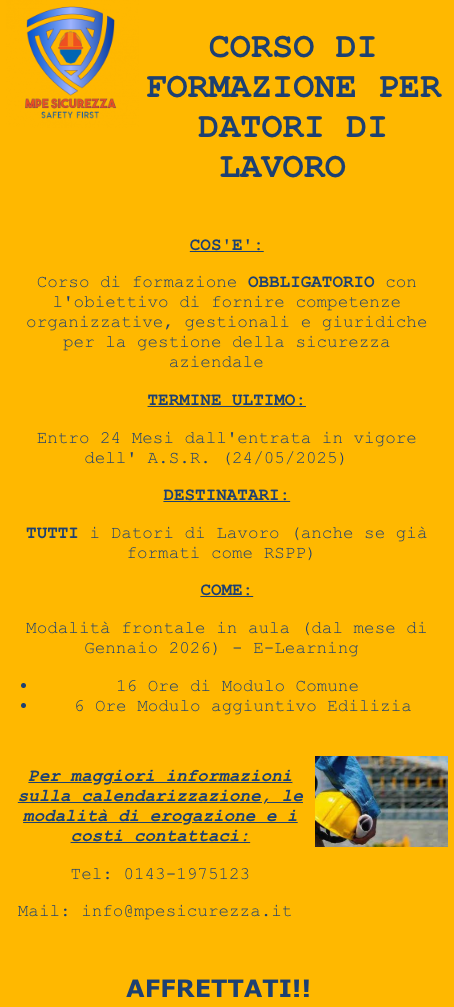 MPE SICUREZZA
SAFETY FIRST

CORSO DI FORMAZIONE PER DATORI DI LAVORO

COS'E':

Corso di formazione OBBLIGATORIO con l'obiettivo di fornire competenze organizzative, gestionali e giuridiche per la gestione della sicurezza aziendale

TERMINE ULTIMO:

Entro 24 Mesi dall'entrata in vigore dell' A.S.R. (24/05/2025)

DESTINATARI:

TUTTI i Datori di Lavoro (anche se già formati come RSPP)

COME:

Modalità frontale in aula (dal mese di Gennaio 2026) - E-Learning

• 16 Ore di Modulo Comune
• 6 Ore Modulo aggiuntivo Edilizia

Per maggiori informazioni sulla calendarizzazione, le modalità di erogazione e i costi contattaci:

Tel: 0143-1975123

Mail: info@mpesicurezza.it

AFFRETTATI!!